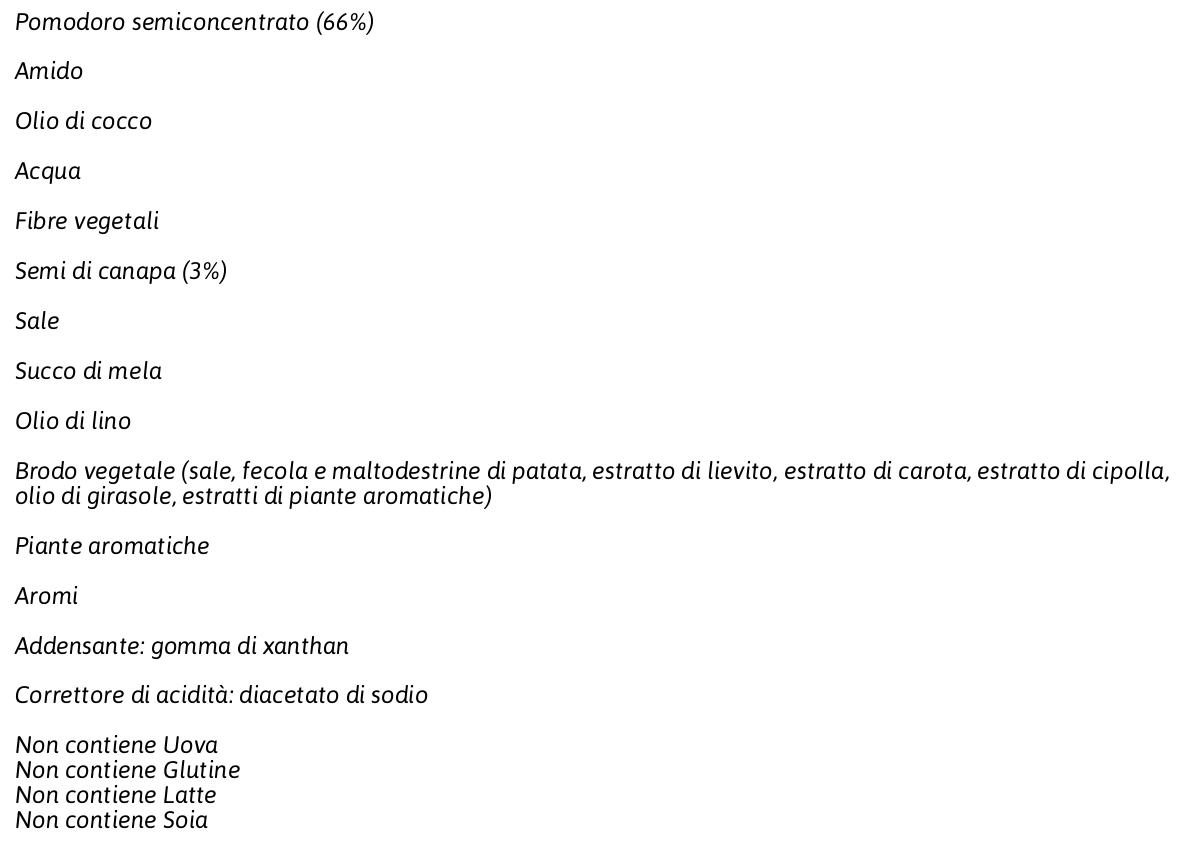 Pomodoro semiconcentrato (66%)

Amido

Olio di cocco

Acqua

Fibre vegetali

Semi di canapa (3%)

Sale

Succo di mela

Olio di lino

Brodo vegetale (sale, fecola e maltodestrine di patata, estratto di lievito, estratto di carota, estratto di cipolla, olio di girasole, estratti di piante aromatiche)

Piante aromatiche

Aromi

Addensante: gomma di xanthan

Correttore di acidità: diacetato di sodio

Non contiene Uova
Non contiene Glutine
Non contiene Latte
Non contiene Soia